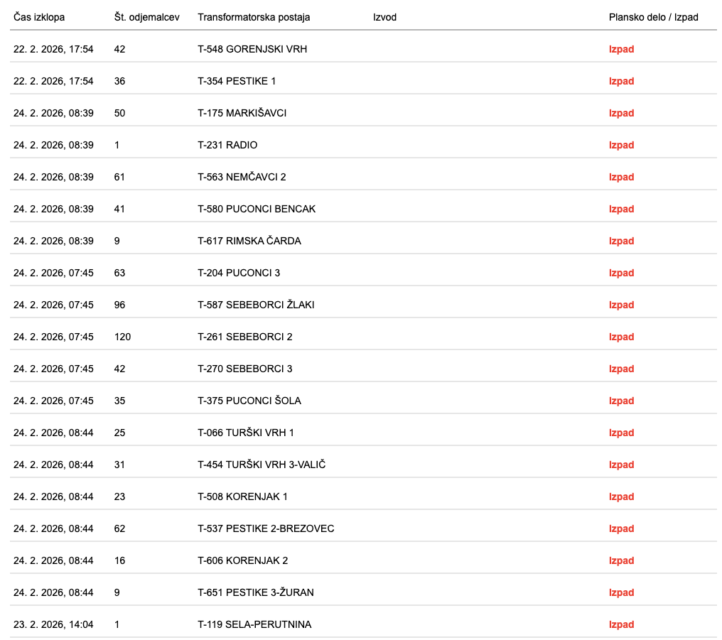 | Čas izklopa | Št. odjemalcev | Transformatorska postaja | Izvod | Plansko delo / Izpad |
|---|---|---|---|---|
| 22. 2. 2026, 17:54 | 42 | T-548 GORENJSKI VRH | | Izpad |
| 22. 2. 2026, 17:54 | 36 | T-354 PESTIKE 1 | | Izpad |
| 24. 2. 2026, 08:39 | 50 | T-175 MARKIŠAVCI | | Izpad |
| 24. 2. 2026, 08:39 | 1 | T-231 RADIO | | Izpad |
| 24. 2. 2026, 08:39 | 61 | T-563 NEMČAVCI 2 | | Izpad |
| 24. 2. 2026, 08:39 | 41 | T-580 PUCONCI BENCAK | | Izpad |
| 24. 2. 2026, 08:39 | 9 | T-617 RIMSKA ČARDA | | Izpad |
| 24. 2. 2026, 07:45 | 63 | T-204 PUCONCI 3 | | Izpad |
| 24. 2. 2026, 07:45 | 96 | T-587 SEBEBORCI ŽLAKI | | Izpad |
| 24. 2. 2026, 07:45 | 120 | T-261 SEBEBORCI 2 | | Izpad |
| 24. 2. 2026, 07:45 | 42 | T-270 SEBEBORCI 3 | | Izpad |
| 24. 2. 2026, 07:45 | 35 | T-375 PUCONCI ŠOLA | | Izpad |
| 24. 2. 2026, 08:44 | 25 | T-066 TURŠKI VRH 1 | | Izpad |
| 24. 2. 2026, 08:44 | 31 | T-454 TURŠKI VRH 3-VALIČ | | Izpad |
| 24. 2. 2026, 08:44 | 23 | T-508 KORENJAK 1 | | Izpad |
| 24. 2. 2026, 08:44 | 62 | T-537 PESTIKE 2-BREZOVEC | | Izpad |
| 24. 2. 2026, 08:44 | 16 | T-606 KORENJAK 2 | | Izpad |
| 24. 2. 2026, 08:44 | 9 | T-651 PESTIKE 3-ŽURAN | | Izpad |
| 23. 2. 2026, 14:04 | 1 | T-119 SELA-PERUTNINA | | Izpad |